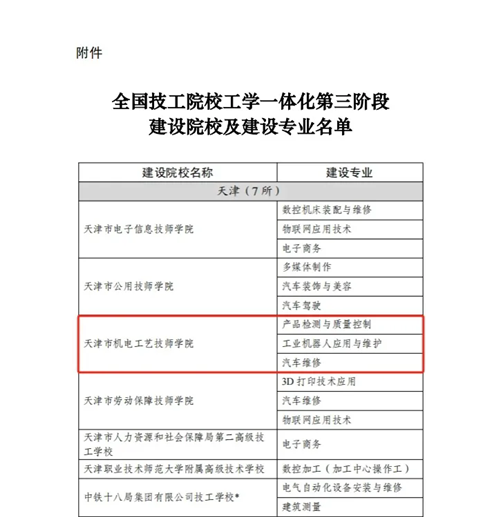 附件

全国技工院校工学一体化第三阶段
建设院校及建设专业名单

| 建设院校名称 | 建设专业 |
|---|---|
| 天津（7所） | |
| 天津市电子信息技师学院 | 数控机床装配与维修 |
| | 物联网应用技术 |
| | 电子商务 |
| 天津市公用技师学院 | 多媒体制作 |
| | 汽车装饰与美容 |
| | 汽车驾驶 |
| 天津市机电工艺技师学院 | 产品检测与质量控制 |
| | 工业机器人应用与维护 |
| | 汽车维修 |
| 天津市劳动保障技师学院 | 3D打印技术应用 |
| | 汽车维修 |
| | 物联网应用技术 |
| 天津市人力资源和社会保障局第二高级技工学校 | 电子商务 |
| 天津职业技术师范大学附属高级技术学校 | 数控加工（加工中心操作工） |
| 中铁十八局集团有限公司技工学校* | 电气自动化设备安装与维修 |
| | 建筑测量 |